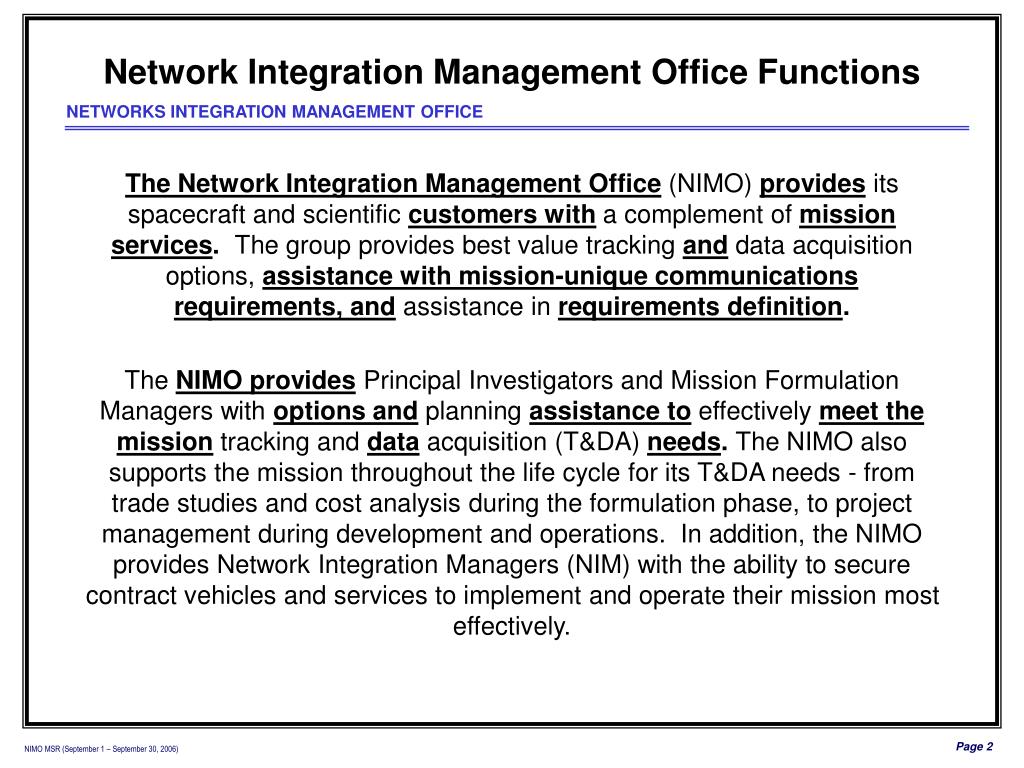 Network Integration Management Office Functions

NETWORKS INTEGRATION MANAGEMENT OFFICE

The Network Integration Management Office (NIMO) provides its spacecraft and scientific customers with a complement of mission services. The group provides best value tracking and data acquisition options, assistance with mission-unique communications requirements, and assistance in requirements definition.

The NIMO provides Principal Investigators and Mission Formulation Managers with options and planning assistance to effectively meet the mission tracking and data acquisition (T&DA) needs. The NIMO also supports the mission throughout the life cycle for its T&DA needs - from trade studies and cost analysis during the formulation phase, to project management during development and operations. In addition, the NIMO provides Network Integration Managers (NIM) with the ability to secure contract vehicles and services to implement and operate their mission most effectively.

NIMO MSR (September 1 – September 30, 2006)

Page 2